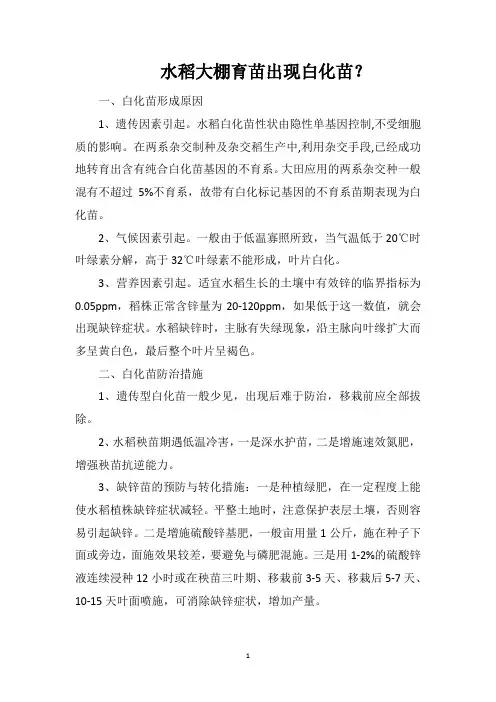 水稻大棚育苗出现白化苗？

一、白化苗形成原因

1、遗传因素引起。水稻白化苗性状由隐性单基因控制,不受细胞质的影响。在两系杂交制种及杂交稻生产中,利用杂交手段,已经成功地转育出含有纯合白化苗基因的不育系。大田应用的两系杂交种一般混有不超过 5%不育系，故带有白化标记基因的不育系苗期表现为白化苗。

2、气候因素引起。一般由于低温寡照所致，当气温低于 20℃时叶绿素分解，高于 32℃叶绿素不能形成，叶片白化。

3、营养因素引起。适宜水稻生长的土壤中有效锌的临界指标为 0.05ppm，稻株正常含锌量为 20-120ppm，如果低于这一数值，就会出现缺锌症状。水稻缺锌时，主脉有失绿现象，沿主脉向叶缘扩大而多呈黄白色，最后整个叶片呈褐色。

二、白化苗防治措施

1、遗传型白化苗一般少见，出现后难于防治，移栽前应全部拔除。

2、水稻秧苗期遇低温冷害，一是深水护苗，二是增施速效氮肥，增强秧苗抗逆能力。

3、缺锌苗的预防与转化措施：一是种植绿肥，在一定程度上能使水稻植株缺锌症状减轻。平整土地时，注意保护表层土壤，否则容易引起缺锌。二是增施硫酸锌基肥，一般亩用量 1 公斤，施在种子下面或旁边，面施效果较差，要避免与磷肥混施。三是用 1-2%的硫酸锌液连续浸种 12 小时或在秧苗三叶期、移栽前 3-5 天、移栽后 5-7 天、10-15 天叶面喷施，可消除缺锌症状，增加产量。

1